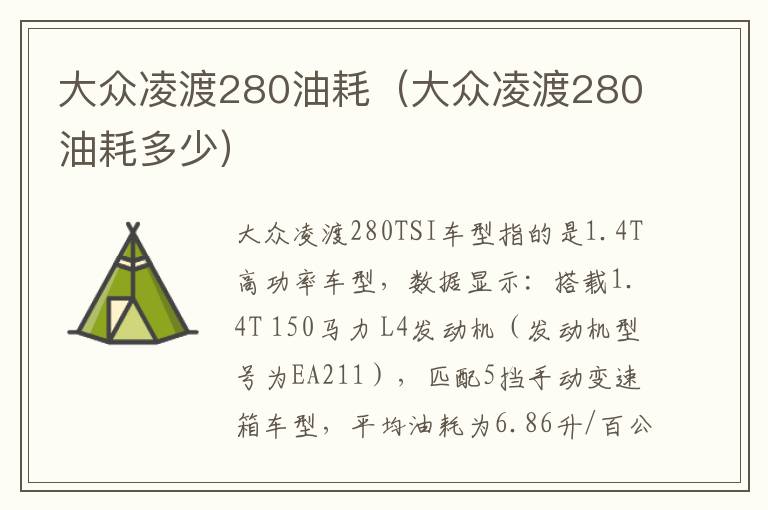 大众凌渡280油耗（大众凌渡280油耗多少）

大众凌渡280TSI车型指的是1.4T高功率车型，数据显示：搭载1.4T 150马力 L4发动机（发动机型号为EA211），匹配5挡手动变速箱车型，平均油耗为6.86升/百公